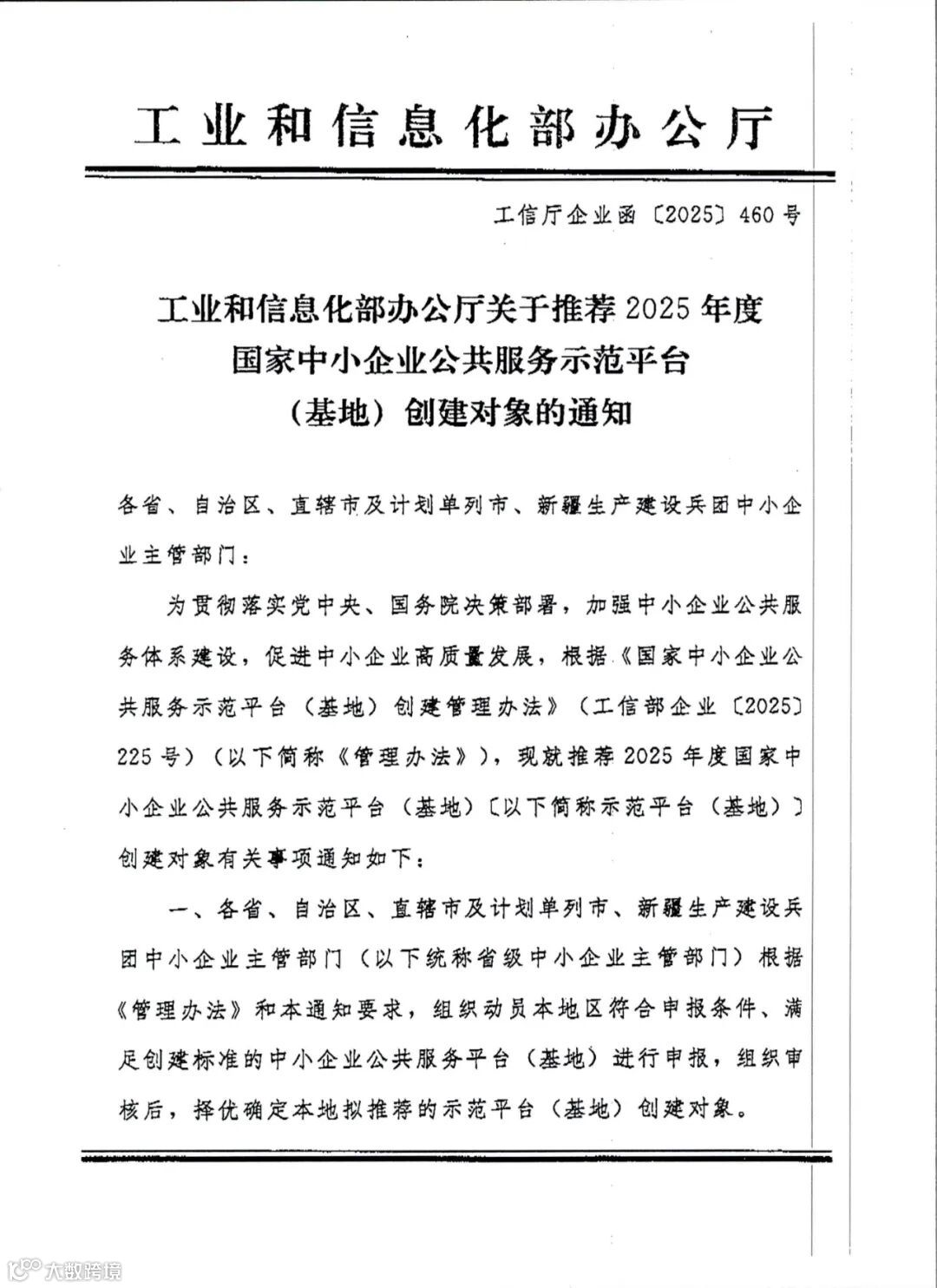 工业和信息化部办公厅

工信厅企业函〔2025〕460号

工业和信息化部办公厅关于推荐2025年度国家中小企业公共服务示范平台（基地）创建对象的通知

各省、自治区、直辖市及计划单列市、新疆生产建设兵团中小企业主管部门：

为贯彻落实党中央、国务院决策部署，加强中小企业公共服务体系建设，促进中小企业高质量发展，根据《国家中小企业公共服务示范平台（基地）创建管理办法》（工信部企业〔2025〕225号）（以下简称《管理办法》），现就推荐2025年度国家中小企业公共服务示范平台（基地）〔以下简称示范平台（基地）〕创建对象有关事项通知如下：

一、各省、自治区、直辖市及计划单列市、新疆生产建设兵团中小企业主管部门（以下统称省级中小企业主管部门）根据《管理办法》和本通知要求，组织动员本地区符合申报条件、满足创建标准的中小企业公共服务平台（基地）进行申报，组织审核后，择优确定本地拟推荐的示范平台（基地）创建对象。

大数跨境